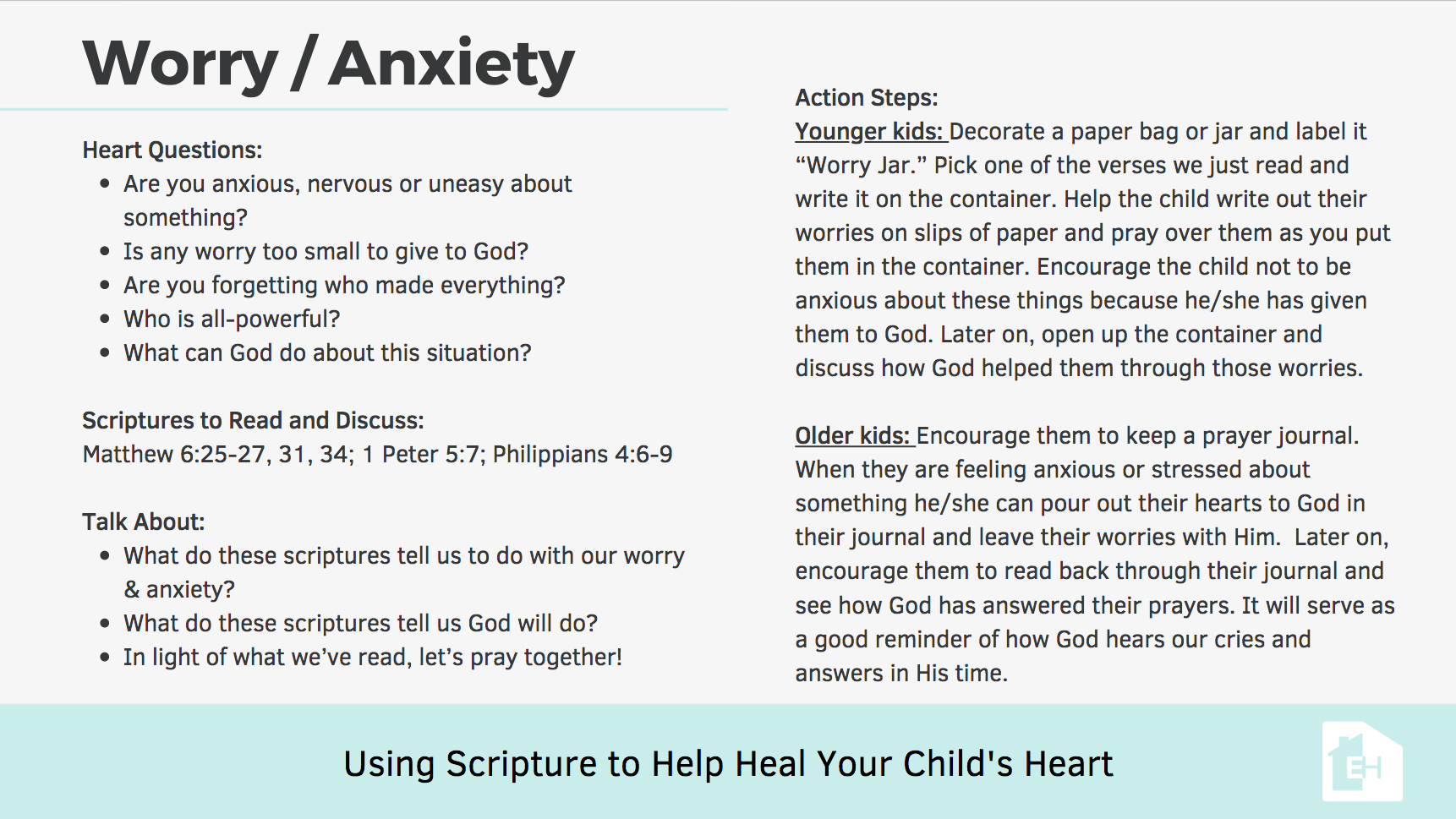 Worry / Anxiety

Heart Questions:
- Are you anxious, nervous or uneasy about something?
- Is any worry too small to give to God?
- Are you forgetting who made everything?
- Who is all-powerful?
- What can God do about this situation?

Scriptures to Read and Discuss:
Matthew 6:25-27, 31, 34; 1 Peter 5:7; Philippians 4:6-9

Talk About:
- What do these scriptures tell us to do with our worry & anxiety?
- What do these scriptures tell us God will do?
- In light of what we've read, let's pray together!

Action Steps:
Younger kids: Decorate a paper bag or jar and label it "Worry Jar." Pick one of the verses we just read and write it on the container. Help the child write out their worries on slips of paper and pray over them as you put them in the container. Encourage the child not to be anxious about these things because he/she has given them to God. Later on, open up the container and discuss how God helped them through those worries.

Older kids: Encourage them to keep a prayer journal. When they are feeling anxious or stressed about something he/she can pour out their hearts to God in their journal and leave their worries with Him. Later on, encourage them to read back through their journal and see how God has answered their prayers. It will serve as a good reminder of how God hears our cries and answers in His time.

Using Scripture to Help Heal Your Child's Heart

EH